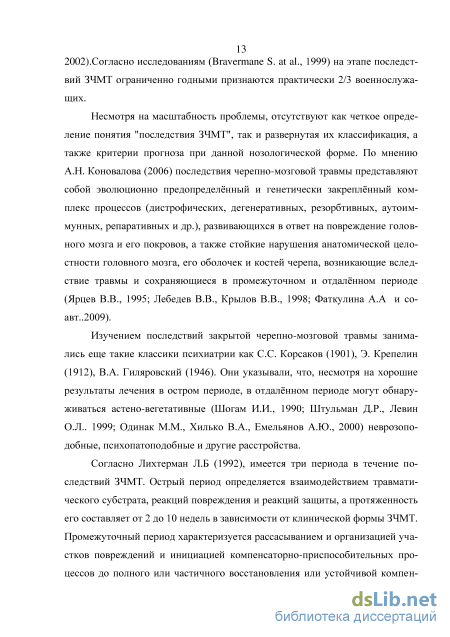 13

2002).Согласно исследованиям (Bravermane S. at al., 1999) на этапе последствий ЗЧМТ ограниченно годными признаются практически 2/3 военнослужащих.

Несмотря на масштабность проблемы, отсутствуют как четкое определение понятия "последствия ЗЧМТ", так и развернутая их классификация, а также критерии прогноза при данной нозологической форме. По мнению А.Н. Коновалова (2006) последствия черепно-мозговой травмы представляют собой эволюционно предопределённый и генетически закреплённый комплекс процессов (дистрофических, дегенеративных, резорбтивных, аутоиммунных, репаративных и др.), развивающихся в ответ на повреждение головного мозга и его покровов, а также стойкие нарушения анатомической целостности головного мозга, его оболочек и костей черепа, возникающие вследствие травмы и сохраняющиеся в промежуточном и отдалённом периоде (Ярцев В.В., 1995; Лебедев В.В., Крылов В.В., 1998; Фаткулина А.А и соавт..2009).

Изучением последствий закрытой черепно-мозговой травмы занимались еще такие классики психиатрии как С.С. Корсаков (1901), Э. Крепелин (1912), В.А. Гиляровский (1946). Они указывали, что, несмотря на хорошие результаты лечения в остром периоде, в отдалённом периоде могут обнаруживаться астено-вегетативные (Шогам И.И., 1990; Штульман Д.Р., Левин О.Л.. 1999; Одинак М.М., Хилько В.А., Емельянов А.Ю., 2000) неврозоподобные, психопатоподобные и другие расстройства.

Согласно Лихтерман Л.Б (1992), имеется три периода в течение последствий ЗЧМТ. Острый период определяется взаимодействием травматического субстрата, реакций повреждения и реакций защиты, а протяженность его составляет от 2 до 10 недель в зависимости от клинической формы ЗЧМТ. Промежуточный период характеризуется рассасыванием и организацией участков повреждений и инициацией компенсаторно-приспособительных процессов до полного или частичного восстановления или устойчивой компен-

dsLib.net
библиотека диссертаций